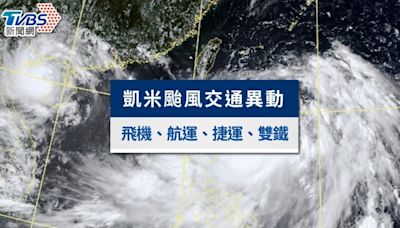 TVBS
新聞網

凱米颱風交通異動

飛機、航運、捷運、雙鐵